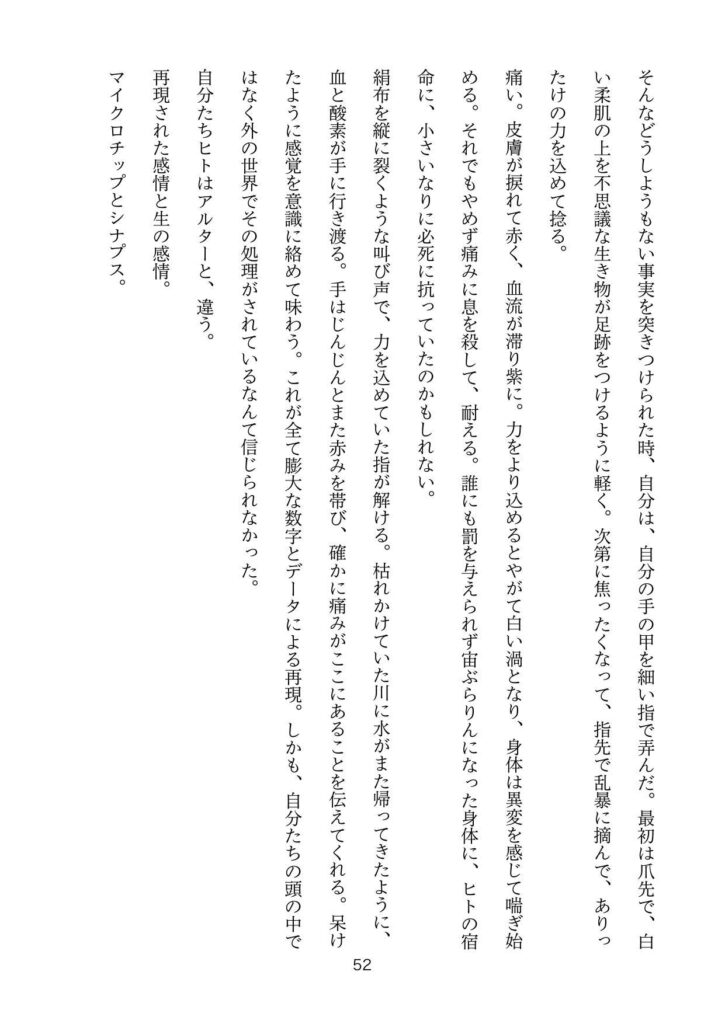 そんなどうしようもない事実を突きつけられた時、自分は、自分の手の甲を細い指で弄んだ。最初は爪先で、白い柔肌の上を不思議な生き物が足跡をつけるように軽く。次第に焦ったくなって、指先で乱暴に摘んで、ありったけの力を込めて捻る。

痛い。皮膚が捩れて赤く、血流が滞り紫に。力をより込めるとやがて白い渦となり、身体は異変を感じて喘ぎ始める。それでもやめず痛みに息を殺して、耐える。誰にも罰を与えられず宙ぶらりんになった身体に、ヒトの宿命に、小さいなりに必死に抗っていたのかもしれない。

絹布を縦に裂くような叫び声で、力を込めていた指が解ける。枯れかけていた川に水がまた帰ってきたように、血と酸素が手に行き渡る。手はじんじんとまた赤みを帯び、確かに痛みがここにあることを伝えてくれる。呆けたように感覚を意識に絡めて味わう。これが全て膨大な数字とデータによる再現。しかも、自分たちの頭の中ではなく外の世界でその処理がされているなんて信じられなかった。

自分たちヒトはアルターと、違う。

再現された感情と生の感情。

マイクロチップとシナプス。

52